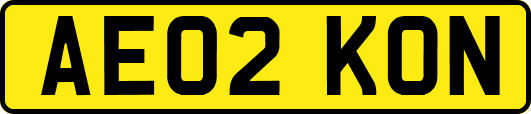 AE02 KON